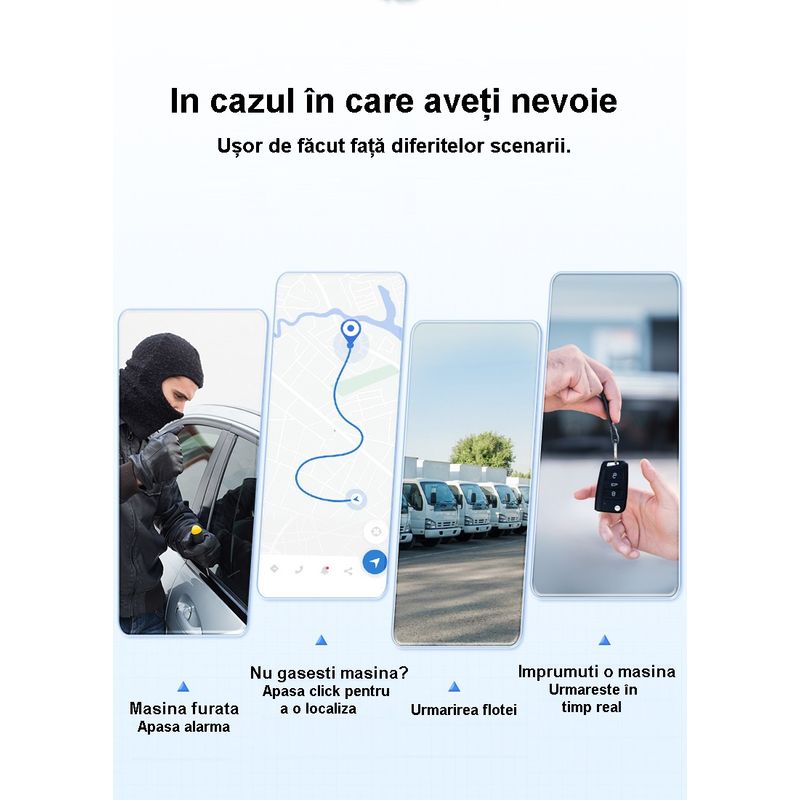 In cazul în care aveți nevoie

Ușor de făcut față diferitelor scenarii.

Masina furata
Apasa alarma

Nu gasesti masina?
Apasa click pentru a o localiza

Urmarirea flotei

Imprumuti o masina
Urmareste în timp real